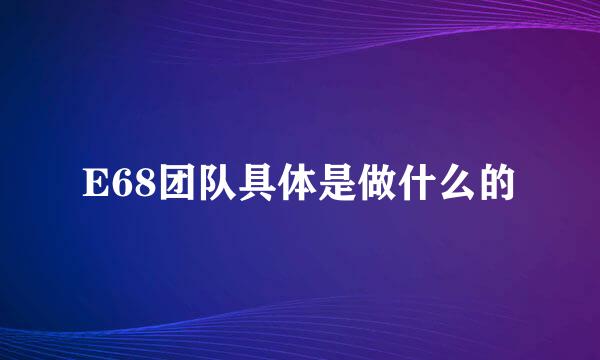 E68团队具体是做什么的